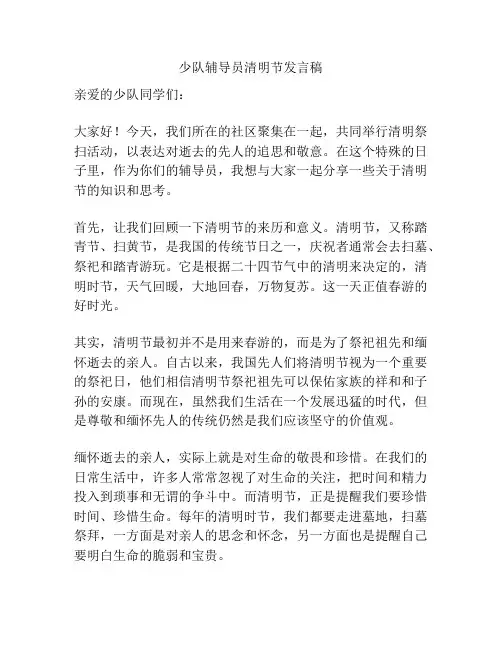 少队辅导员清明节发言稿

亲爱的少队同学们：

大家好！今天，我们所在的社区聚集在一起，共同举行清明祭扫活动，以表达对逝去的先人的追思和敬意。在这个特殊的日子里，作为你们的辅导员，我想与大家一起分享一些关于清明节的知识和思考。

首先，让我们回顾一下清明节的来历和意义。清明节，又称踏青节、扫黄节，是我国的传统节日之一，庆祝者通常会去扫墓、祭祀和踏青游玩。它是根据二十四节气中的清明来决定的，清明时节，天气回暖，大地回春，万物复苏。这一天正值春游的好时光。

其实，清明节最初并不是用来春游的，而是为了祭祀祖先和缅怀逝去的亲人。自古以来，我国先人们将清明节视为一个重要的祭祀日，他们相信清明节祭祀祖先可以保佑家族的祥和和子孙的安康。而现在，虽然我们生活在一个发展迅猛的时代，但是尊敬和缅怀先人的传统仍然是我们应该坚守的价值观。

缅怀逝去的亲人，实际上就是对生命的敬畏和珍惜。在我们的日常生活中，许多人常常忽视了对生命的关注，把时间和精力投入到琐事和无谓的争斗中。而清明节，正是提醒我们要珍惜时间、珍惜生命。每年的清明时节，我们都要走进墓地，扫墓祭拜，一方面是对亲人的思念和怀念，另一方面也是提醒自己要明白生命的脆弱和宝贵。